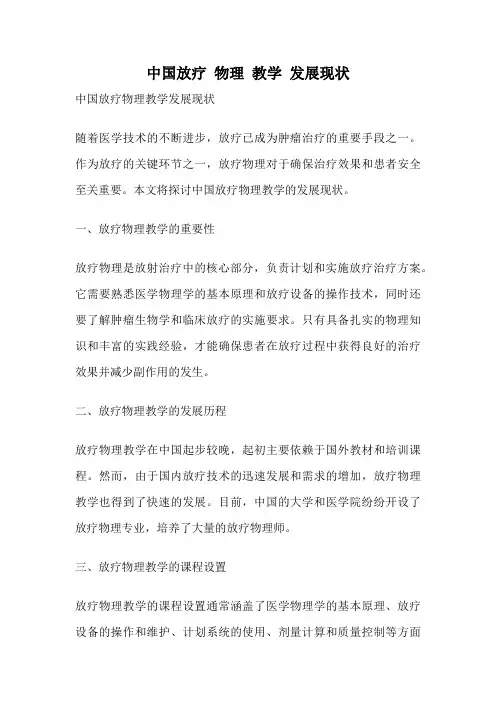 中国放疗 物理 教学 发展现状

中国放疗物理教学发展现状

随着医学技术的不断进步，放疗已成为肿瘤治疗的重要手段之一。作为放疗的关键环节之一，放疗物理对于确保治疗效果和患者安全至关重要。本文将探讨中国放疗物理教学的发展现状。

一、放疗物理教学的重要性

放疗物理是放射治疗中的核心部分，负责计划和实施放疗治疗方案。它需要熟悉医学物理学的基本原理和放疗设备的操作技术，同时还要了解肿瘤生物学和临床放疗的实施要求。只有具备扎实的物理知识和丰富的实践经验，才能确保患者在放疗过程中获得良好的治疗效果并减少副作用的发生。

二、放疗物理教学的发展历程

放疗物理教学在中国起步较晚，起初主要依赖于国外教材和培训课程。然而，由于国内放疗技术的迅速发展和需求的增加，放疗物理教学也得到了快速的发展。目前，中国的大学和医学院纷纷开设了放疗物理专业，培养了大量的放疗物理师。

三、放疗物理教学的课程设置

放疗物理教学的课程设置通常涵盖了医学物理学的基本原理、放疗设备的操作和维护、计划系统的使用、剂量计算和质量控制等方面